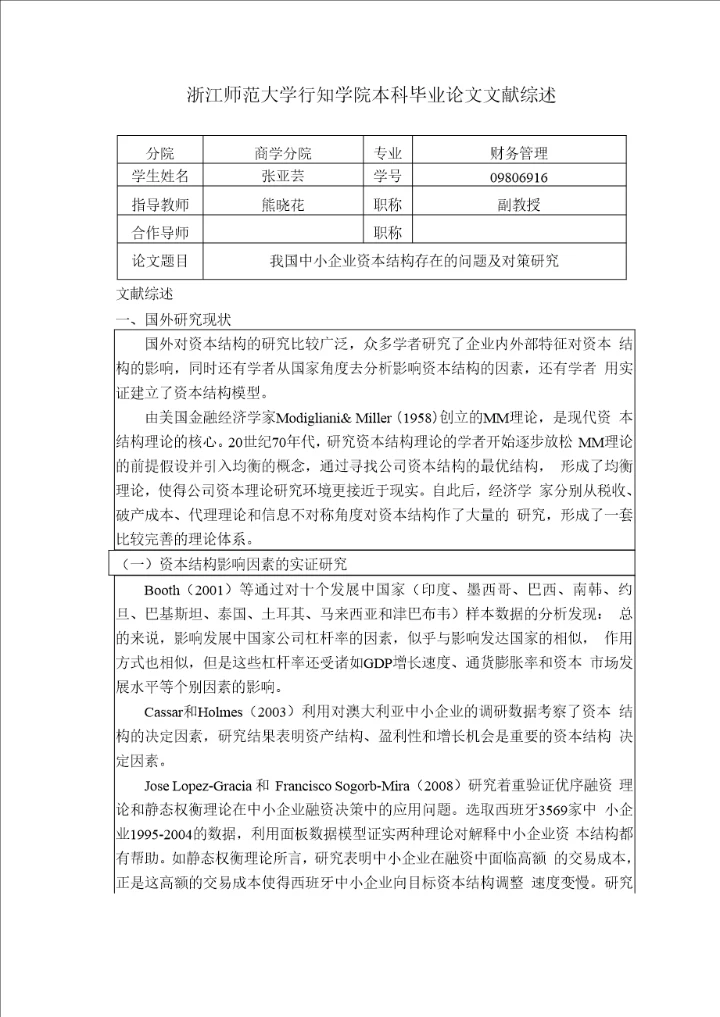 浙江师范大学行知学院本科毕业论文文献综述

| 分院 | 商学分院 | 专业 | 财务管理 |
|---|---|---|---|
| 学生姓名 | 张亚芸 | 学号 | 09806916 |
| 指导教师 | 熊晓花 | 职称 | 副教授 |
| 合作导师 | | 职称 | |
| 论文题目 | 我国中小企业资本结构存在的问题及对策研究 | | |

文献综述

一、国外研究现状

国外对资本结构的研究比较广泛，众多学者研究了企业内外部特征对资本 结构的影响，同时还有学者从国家角度去分析影响资本结构的因素，还有学者 用实证建立了资本结构模型。

由美国金融经济学家Modigliani& Miller（1958）创立的MM理论，是现代资 本结构理论的核心。20世纪70年代，研究资本结构理论的学者开始逐步放松 MM理论的前提假设并引入均衡的概念，通过寻找公司资本结构的最优结构， 形成了均衡理论，使得公司资本理论研究环境更接近于现实。自此后，经济学 家分别从税收、破产成本、代理理论和信息不对称角度对资本结构作了大量的 研究，形成了一套比较完善的理论体系。

（一）资本结构影响因素的实证研究

Booth（2001）等通过对十个发展中国家（印度、墨西哥、巴西、南韩、约旦、巴基斯坦、泰国、土耳其、马来西亚和津巴布韦）样本数据的分析发现： 总的来说，影响发展中国家公司杠杆率的因素，似乎与影响发达国家的相似， 作用方式也相似，但是这些杠杆率还受诸如GDP增长速度、通货膨胀率和资本 市场发展水平等个别因素的影响。

Cassar和Holmes（2003）利用对澳大利亚中小企业的调研数据考察了资本 结构的决定因素，研究结果表明资产结构、盈利性和增长机会是重要的资本结构 决定因素。

Jose Lopez-Gracia 和 Francisco Sogorb-Mira（2008）研究着重验证优序融资 理论和静态权衡理论在中小企业融资决策中的应用问题。选取西班牙3569家中 小企业1995-2004的数据，利用面板数据模型证实两种理论对解释中小企业资 本结构都有帮助。如静态权衡理论所言，研究表明中小企业在融资中面临高额 的交易成本，正是这高额的交易成本使得西班牙中小企业向目标资本结构调整 速度变慢。研究